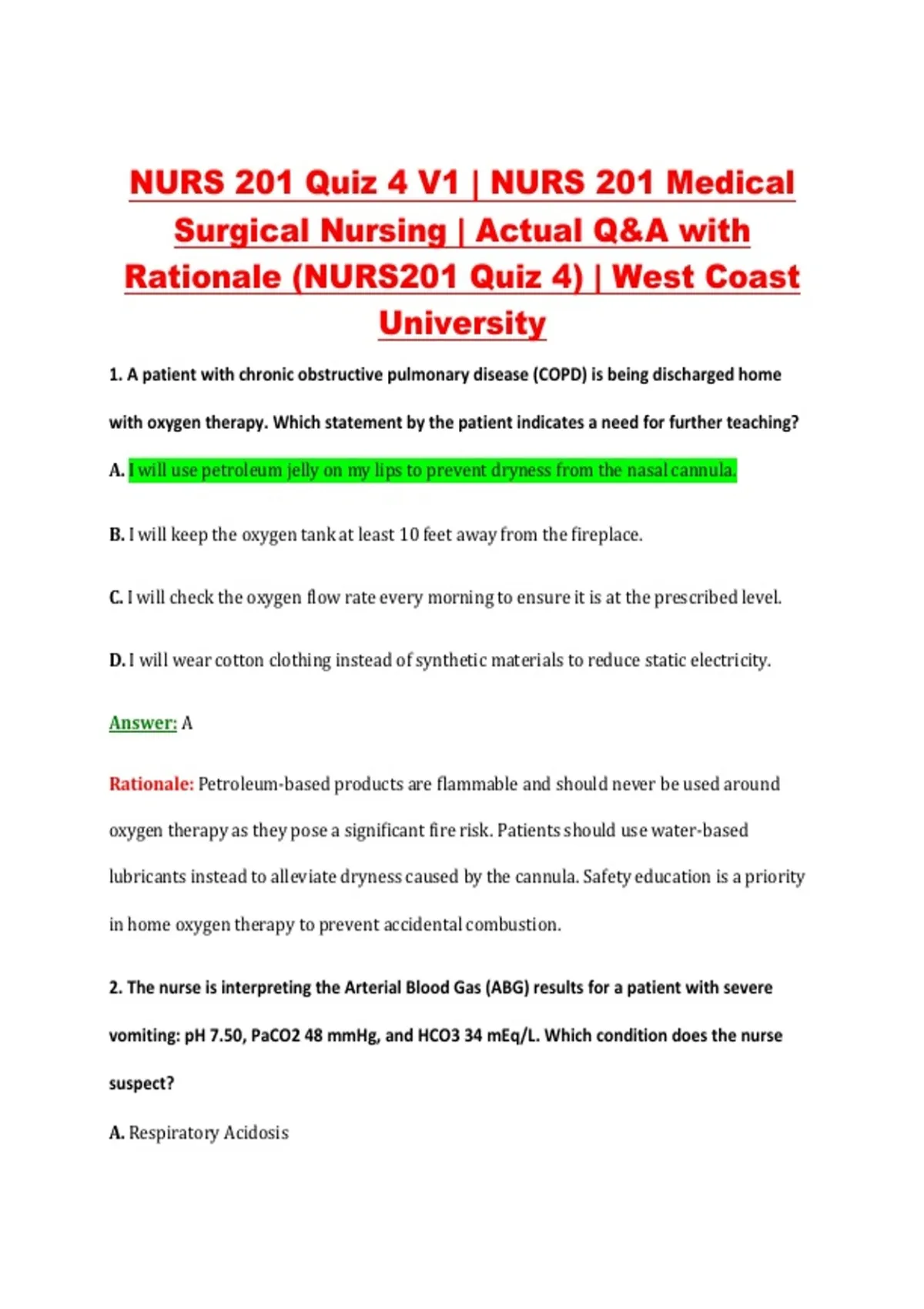 NURS 201 Quiz 4 V1 | NURS 201 Medical Surgical Nursing | Actual Q&A with Rationale (NURS201 Quiz 4) | West Coast University

1. A patient with chronic obstructive pulmonary disease (COPD) is being discharged home with oxygen therapy. Which statement by the patient indicates a need for further teaching?

A. I will use petroleum jelly on my lips to prevent dryness from the nasal cannula.

B. I will keep the oxygen tank at least 10 feet away from the fireplace.

C. I will check the oxygen flow rate every morning to ensure it is at the prescribed level.

D. I will wear cotton clothing instead of synthetic materials to reduce static electricity.

Answer: A

Rationale: Petroleum-based products are flammable and should never be used around oxygen therapy as they pose a significant fire risk. Patients should use water-based lubricants instead to alleviate dryness caused by the cannula. Safety education is a priority in home oxygen therapy to prevent accidental combustion.

2. The nurse is interpreting the Arterial Blood Gas (ABG) results for a patient with severe vomiting: pH 7.50, PaCO2 48 mmHg, and HCO3 34 mEq/L. Which condition does the nurse suspect?

A. Respiratory Acidosis